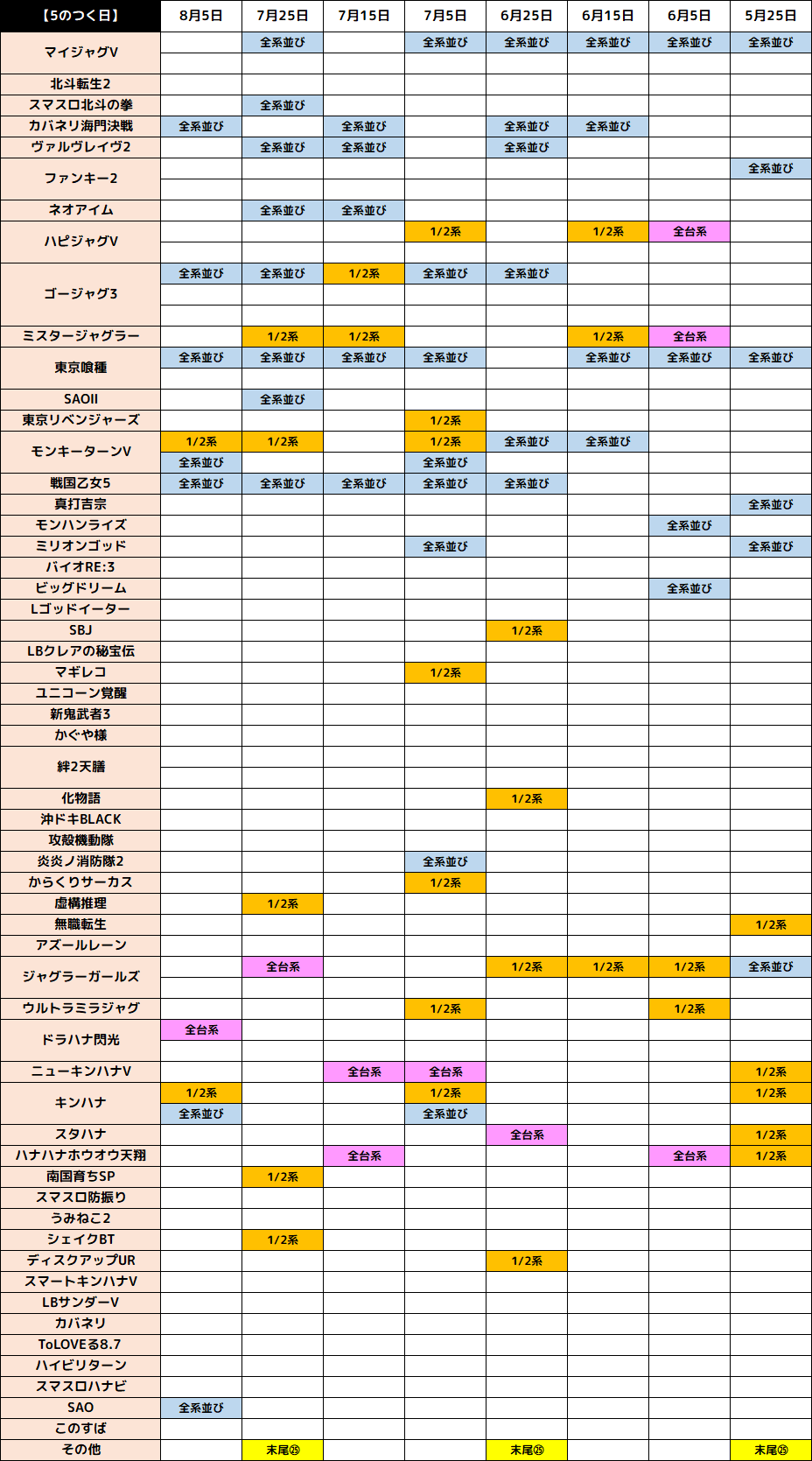 | 【5のつく日】 | 8月5日 | 7月25日 | 7月15日 | 7月5日 | 6月25日 | 6月15日 | 6月5日 | 5月25日 |
|---|---|---|---|---|---|---|---|---|
| マイジャグV | | 全系並び | | 全系並び | 全系並び | 全系並び | 全系並び | 全系並び |
| | | | | | | | | |
| 北斗転生2 | | | | | | | | |
| スマスロ北斗の拳 | | 全系並び | | | | | | |
| カバネリ海門決戦 | 全系並び | | 全系並び | | 全系並び | 全系並び | | |
| ヴァルヴレイヴ2 | | 全系並び | 全系並び | | 全系並び | | | |
| ファンキー2 | | | | | | | | 全系並び |
| | | | | | | | | |
| ネオアイム | | 全系並び | 全系並び | | | | | |
| ハピジャグV | | | | 1/2系 | | 1/2系 | 全台系 | |
| | | | | | | | | |
| ゴージャグ3 | 全系並び | 全系並び | 1/2系 | 全系並び | 全系並び | | | |
| | | | | | | | | |
| | | | | | | | | |
| ミスタージャグラー | | 1/2系 | 1/2系 | | | 1/2系 | 全台系 | |
| 東京喰種 | 全系並び | 全系並び | 全系並び | 全系並び | | 全系並び | 全系並び | 全系並び |
| | | | | | | | | |
| SAOII | | 全系並び | | | | | | |
| 東京リベンジャーズ | | | | 1/2系 | | | | |
| モンキーターンV | 1/2系 | 1/2系 | | 1/2系 | 全系並び | 全系並び | | |
| | 全系並び | | | 全系並び | | | | |
| 戦国乙女5 | 全系並び | 全系並び | 全系並び | 全系並び | 全系並び | | | |
| 真打吉宗 | | | | | | | | 全系並び |
| モンハンライズ | | | | | | | 全系並び | |
| ミリオンゴッド | | | | 全系並び | | | | 全系並び |
| バイオRE:3 | | | | | | | | |
| ビッグドリーム | | | | | | | 全系並び | |
| Lゴッドイーター | | | | | | | | |
| SBJ | | | | | 1/2系 | | | |
| LBクレアの秘宝伝 | | | | | | | | |
| マギレコ | | | | 1/2系 | | | | |
| ユニコーン覚醒 | | | | | | | | |
| 新鬼武者3 | | | | | | | | |
| かぐや様 | | | | | | | | |
| 絆2天膳 | | | | | | | | |
| | | | | | | | | |
| 化物語 | | | | | 1/2系 | | | |
| 沖ドキBLACK | | | | | | | | |
| 攻殻機動隊 | | | | | | | | |
| 炎炎ノ消防隊2 | | | | 全系並び | | | | |
| からくりサーカス | | | | 1/2系 | | | | |
| 虚構推理 | | 1/2系 | | | | | | |
| 無職転生 | | | | | | | | 1/2系 |
| アズールレーン | | | | | | | | |
| ジャグラーガールズ | | 全台系 | | | 1/2系 | 1/2系 | 1/2系 | 全系並び |
| | | | | | | | | |
| ウルトラミラジャグ | | | | 1/2系 | | | 1/2系 | |
| ドラハナ閃光 | 全台系 | | | | | | | |
| | | | | | | | | |
| ニューキンハナV | | | 全台系 | 全台系 | | | | 1/2系 |
| キンハナ | 1/2系 | | | 1/2系 | | | | 1/2系 |
| | 全系並び | | | 全系並び | | | | |
| スタハナ | | | | | 全台系 | | | 1/2系 |
| ハナハナホウオウ天翔 | | | 全台系 | | | | 全台系 | 1/2系 |
| 南国育ちSP | | 1/2系 | | | | | | |
| スマスロ防振り | | | | | | | | |
| うみねこ2 | | | | | | | | |
| シェイクBT | | 1/2系 | | | | | | |
| ディスクアップUR | | | | | 1/2系 | | | |
| スマートキンハナV | | | | | | | | |
| LBサンダーV | | | | | | | | |
| カバネリ | | | | | | | | |
| ToLOVEる8.7 | | | | | | | | |
| ハイビリターン | | | | | | | | |
| スマスロハナビ | | | | | | | | |
| SAO | 全系並び | | | | | | | |
| このすば | | | | | | | | |
| その他 | | 末尾㉕ | | | 末尾㉕ | | | 末尾㉕ |